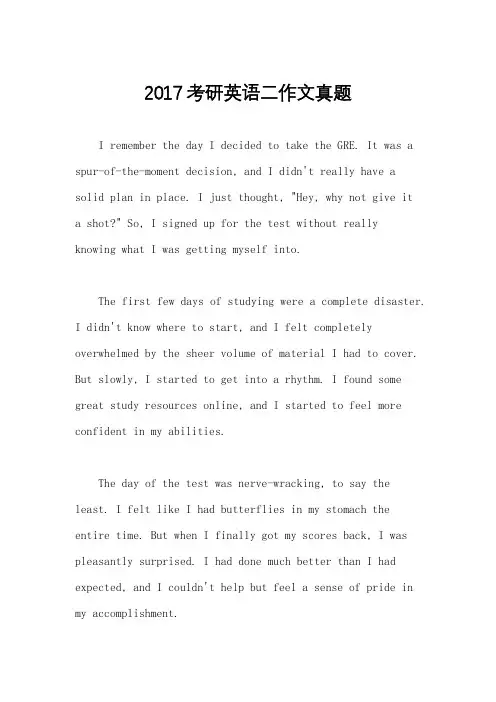 2017考研英语二作文真题

I remember the day I decided to take the GRE. It was a spur-of-the-moment decision, and I didn't really have a solid plan in place. I just thought, "Hey, why not give it a shot?" So, I signed up for the test without really knowing what I was getting myself into.

The first few days of studying were a complete disaster. I didn't know where to start, and I felt completely overwhelmed by the sheer volume of material I had to cover. But slowly, I started to get into a rhythm. I found some great study resources online, and I started to feel more confident in my abilities.

The day of the test was nerve-wracking, to say the least. I felt like I had butterflies in my stomach the entire time. But when I finally got my scores back, I was pleasantly surprised. I had done much better than I had expected, and I couldn't help but feel a sense of pride in my accomplishment.